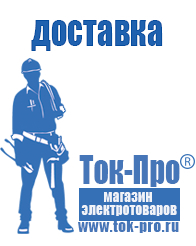 доставка

Ток-Про®

магазин электротоваров

www.tok-pro.ru